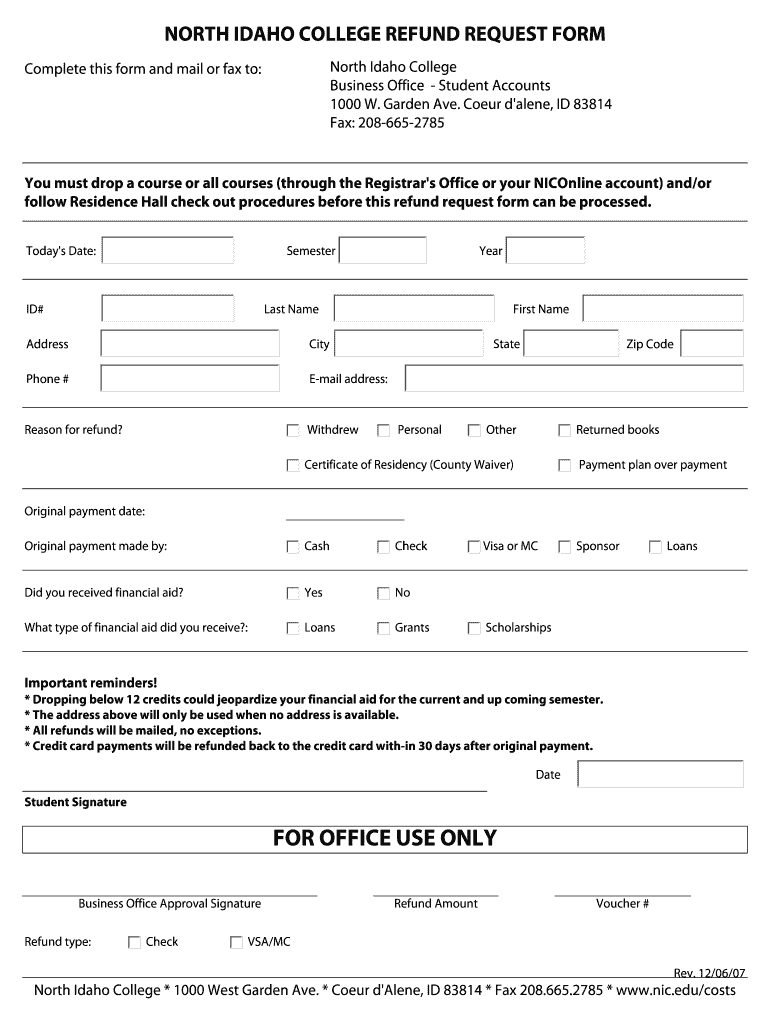 NORTH IDAHO COLLEGE REFUND REQUEST FORM

Complete this form and mail or fax to:

North Idaho College
Business Office - Student Accounts
1000 W. Garden Ave. Coeur d'alene, ID 83814
Fax: 208-665-2785

You must drop a course or all courses (through the Registrar's Office or your NICOnline account) and/or follow Residence Hall check out procedures before this refund request form can be processed.

Today's Date: Semester Year

ID# Last Name First Name

Address City State Zip Code

Phone # E-mail address:

Reason for refund? Withdrew Personal Other Returned books

Certificate of Residency (County Waiver) Payment plan over payment

Original payment date:

Original payment made by: Cash Check Visa or MC Sponsor Loans

Did you received financial aid? Yes No

What type of financial aid did you receive?: Loans Grants Scholarships

Important reminders!
* Dropping below 12 credits could jeopardize your financial aid for the current and up coming semester.
* The address above will only be used when no address is available.
* All refunds will be mailed, no exceptions.
* Credit card payments will be refunded back to the credit card with-in 30 days after original payment.

Date

Student Signature

FOR OFFICE USE ONLY

Business Office Approval Signature Refund Amount Voucher #

Refund type: Check VSA/MC

Rev. 12/06/07

North Idaho College * 1000 West Garden Ave. * Coeur d'Alene, ID 83814 * Fax 208.665.2785 * www.nic.edu/costs